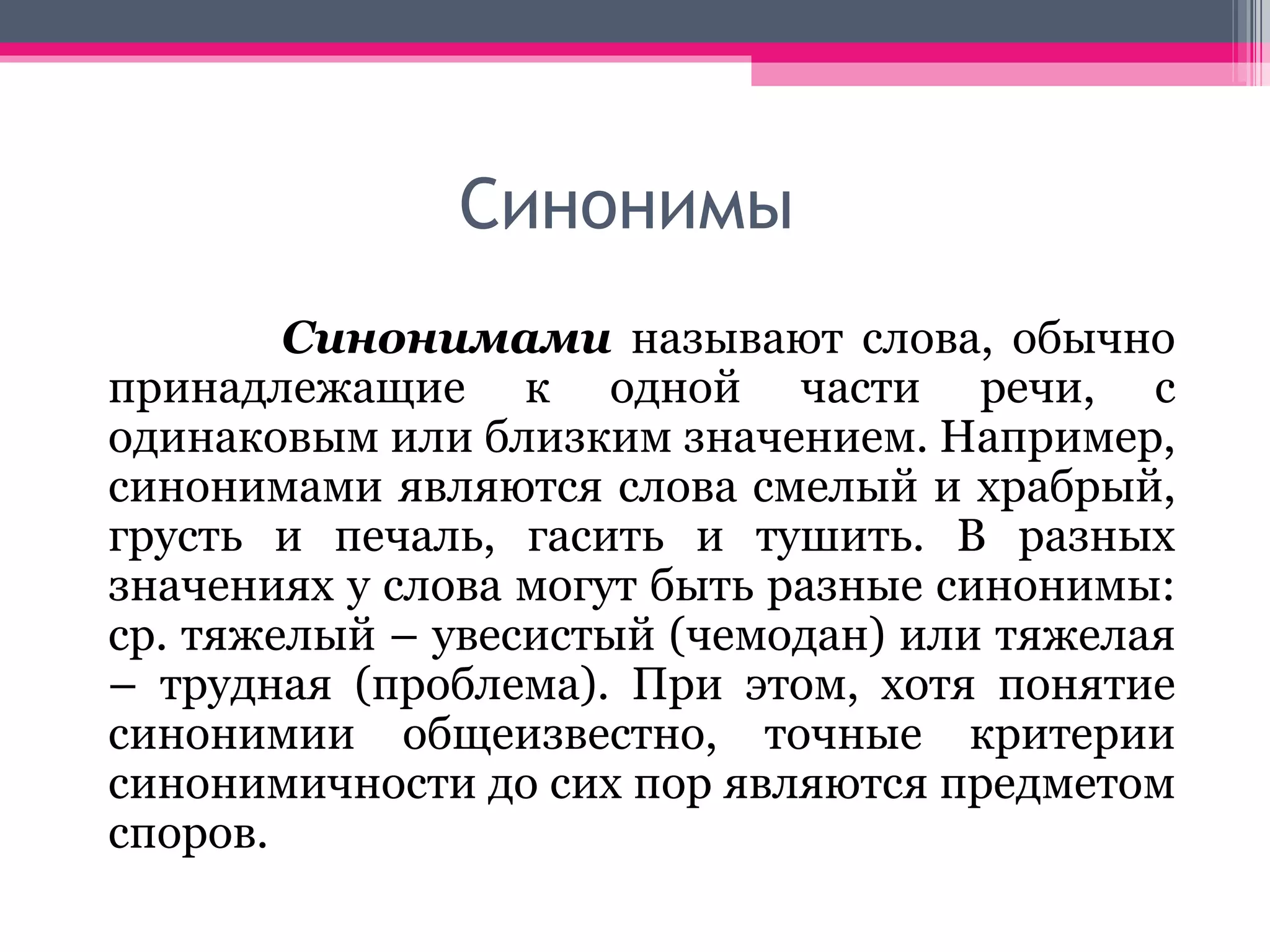 Синонимы

Синонимами называют слова, обычно принадлежащие к одной части речи, с одинаковым или близким значением. Например, синонимами являются слова смелый и храбрый, грусть и печаль, гасить и тушить. В разных значениях у слова могут быть разные синонимы: ср. тяжелый – увесистый (чемодан) или тяжелая – трудная (проблема). При этом, хотя понятие синонимии общеизвестно, точные критерии синонимичности до сих пор являются предметом споров.